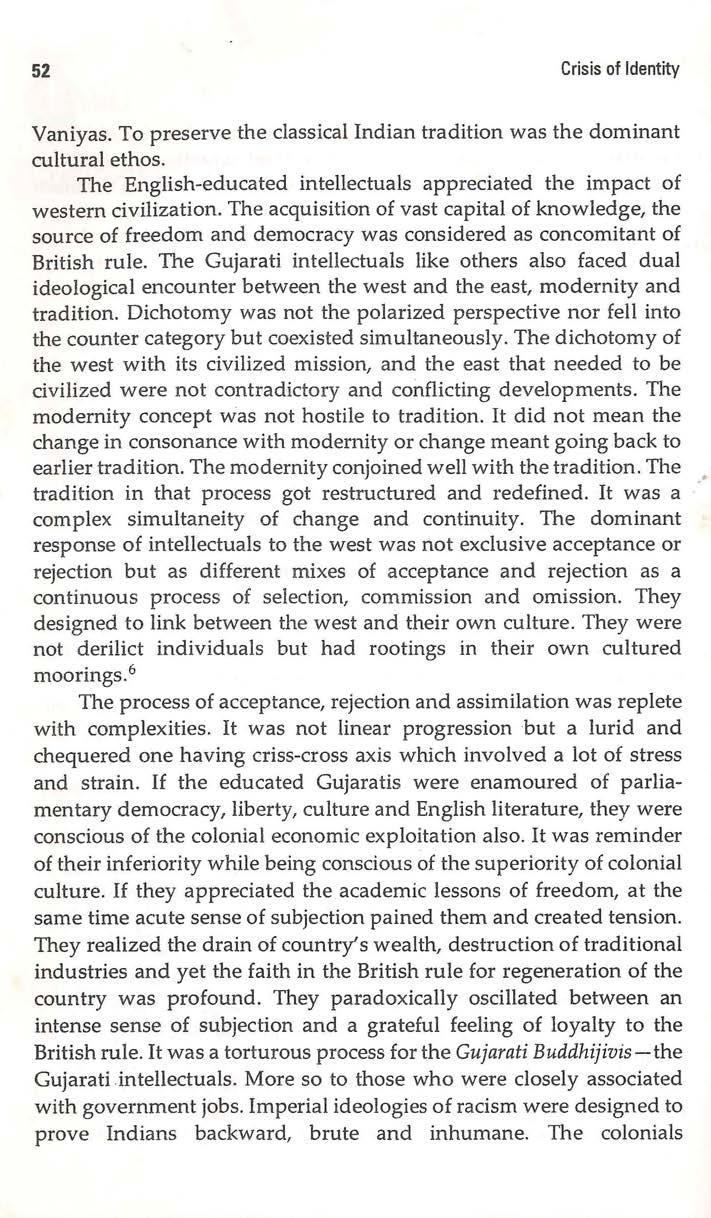 52 Crisis of Identity

Vaniyas. To preserve the classical Indian tradition was the dominant cultural ethos.

The English-educated intellectuals appreciated the impact of western civilization. The acquisition of vast capital of knowledge, the source of freedom and democracy was considered as concomitant of British rule. The Gujarati intellectuals like others also faced dual ideological encounter between the west and the east, modernity and tradition. Dichotomy was not the polarized perspective nor fell into the counter category but coexisted simultaneously. The dichotomy of the west with its civilized mission, and the east that needed to be civilized were not contradictory and conflicting developments. The modernity concept was not hostile to tradition. It did not mean the change in consonance with modernity or change meant going back to earlier tradition. The modernity conjoined well with the tradition. The tradition in that process got restructured and redefined. It was a complex simultaneity of change and continuity. The dominant response of intellectuals to the west was not exclusive acceptance or rejection but as different mixes of acceptance and rejection as a continuous process of selection, commission and omission. They designed to link between the west and their own culture. They were not derilict individuals but had rootings in their own cultured moorings.$^6$

The process of acceptance, rejection and assimilation was replete with complexities. It was not linear progression but a lurid and chequered one having criss-cross axis which involved a lot of stress and strain. If the educated Gujaratis were enamoured of parliamentary democracy, liberty, culture and English literature, they were conscious of the colonial economic exploitation also. It was reminder of their inferiority while being conscious of the superiority of colonial culture. If they appreciated the academic lessons of freedom, at the same time acute sense of subjection pained them and created tension. They realized the drain of country's wealth, destruction of traditional industries and yet the faith in the British rule for regeneration of the country was profound. They paradoxically oscillated between an intense sense of subjection and a grateful feeling of loyalty to the British rule. It was a torturous process for the Gujarati Buddhijivis—the Gujarati intellectuals. More so to those who were closely associated with government jobs. Imperial ideologies of racism were designed to prove Indians backward, brute and inhumane. The colonials